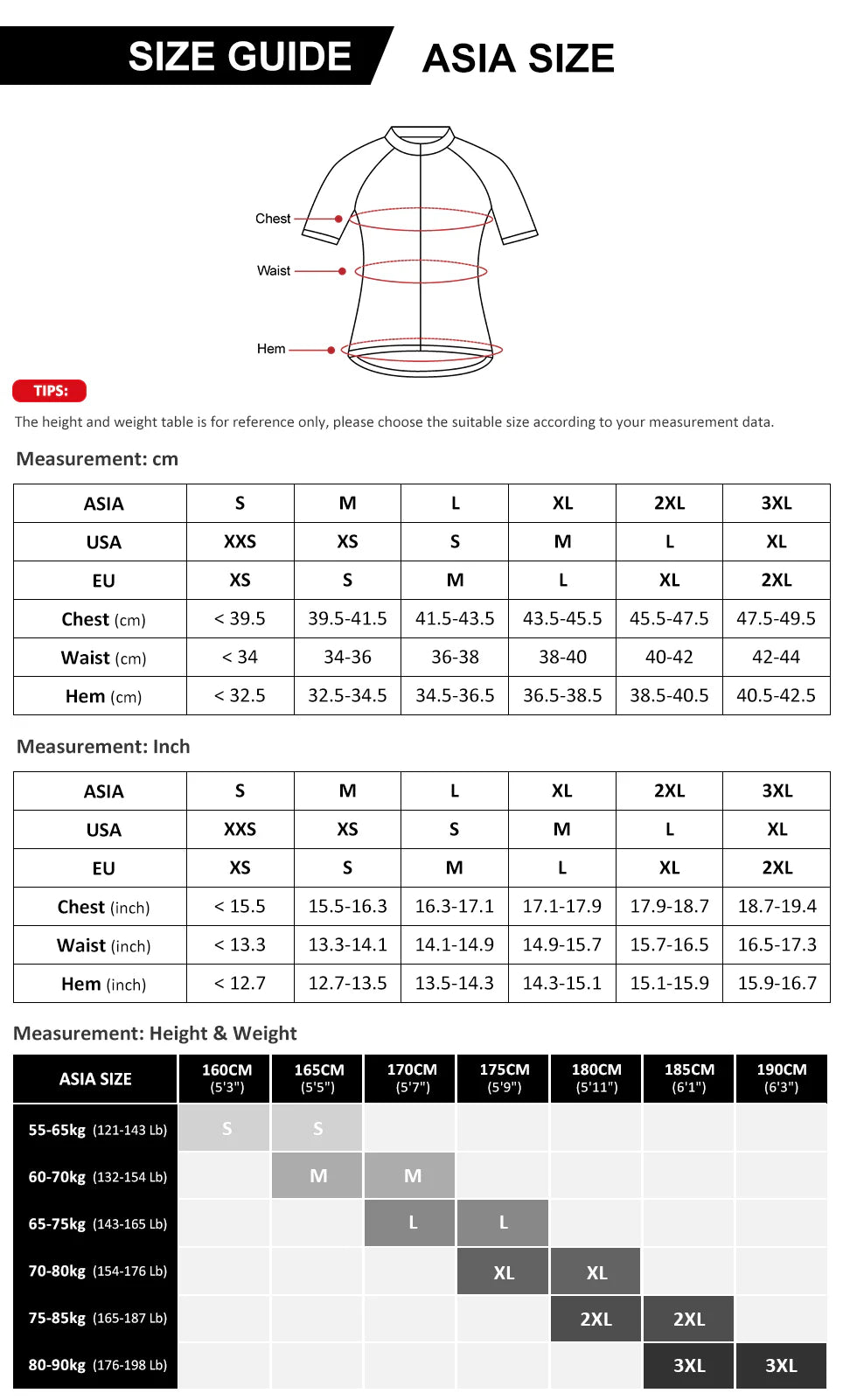 SIZE GUIDE ASIA SIZE

Chest
Waist
Hem

TIPS:

The height and weight table is for reference only, please choose the suitable size according to your measurement data.

Measurement: cm

| ASIA | S | M | L | XL | 2XL | 3XL |
|---|---|---|---|---|---|---|
| USA | XXS | XS | S | M | L | XL |
| EU | XS | S | M | L | XL | 2XL |
| Chest (cm) | < 39.5 | 39.5-41.5 | 41.5-43.5 | 43.5-45.5 | 45.5-47.5 | 47.5-49.5 |
| Waist (cm) | < 34 | 34-36 | 36-38 | 38-40 | 40-42 | 42-44 |
| Hem (cm) | < 32.5 | 32.5-34.5 | 34.5-36.5 | 36.5-38.5 | 38.5-40.5 | 40.5-42.5 |

Measurement: Inch

| ASIA | S | M | L | XL | 2XL | 3XL |
|---|---|---|---|---|---|---|
| USA | XXS | XS | S | M | L | XL |
| EU | XS | S | M | L | XL | 2XL |
| Chest (inch) | < 15.5 | 15.5-16.3 | 16.3-17.1 | 17.1-17.9 | 17.9-18.7 | 18.7-19.4 |
| Waist (inch) | < 13.3 | 13.3-14.1 | 14.1-14.9 | 14.9-15.7 | 15.7-16.5 | 16.5-17.3 |
| Hem (inch) | < 12.7 | 12.7-13.5 | 13.5-14.3 | 14.3-15.1 | 15.1-15.9 | 15.9-16.7 |

Measurement: Height & Weight

| ASIA SIZE | 160CM (5'3") | 165CM (5'5") | 170CM (5'7") | 175CM (5'9") | 180CM (5'11") | 185CM (6'1") | 190CM (6'3") |
|---|---|---|---|---|---|---|---|
| 55-65kg (121-143 Lb) | S | S | | | | | |
| 60-70kg (132-154 Lb) | | M | M | | | | |
| 65-75kg (143-165 Lb) | | | L | L | | | |
| 70-80kg (154-176 Lb) | | | | XL | XL | | |
| 75-85kg (165-187 Lb) | | | | | 2XL | 2XL | |
| 80-90kg (176-198 Lb) | | | | | | 3XL | 3XL |